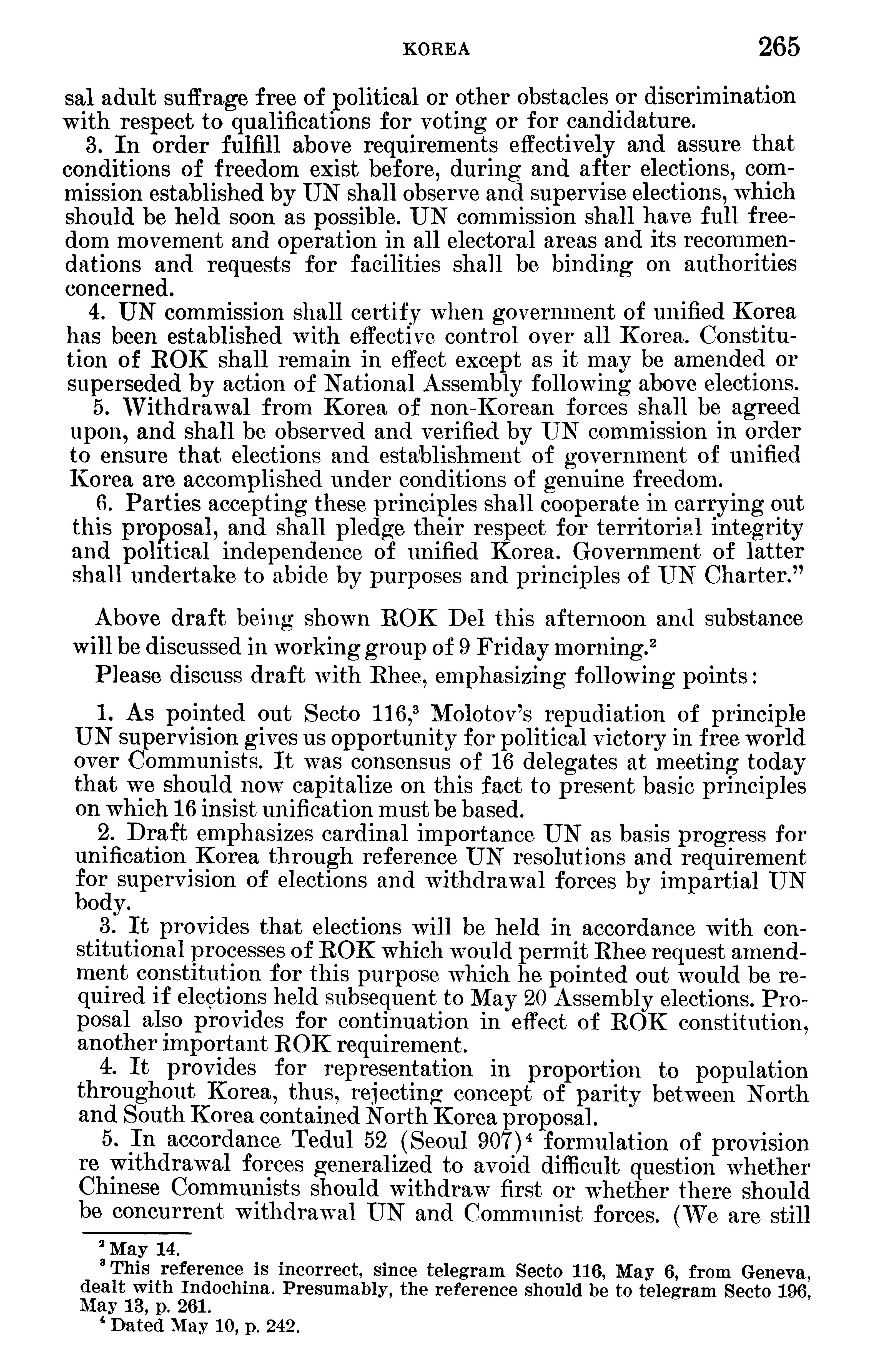 KOREA 265

sal adult suffrage free of political or other obstacles or discrimination with respect to qualifications for voting or for candidature.

3. In order fulfill above requirements effectively and assure that conditions of freedom exist before, during and after elections, commission established by UN shall observe and supervise elections, which should be held soon as possible. UN commission shall have full freedom movement and operation in all electoral areas and its recommendations and requests for facilities shall be binding on authorities concerned.

4. UN commission shall certify when government of unified Korea has been established with effective control over all Korea. Constitution of ROK shall remain in effect except as it may be amended or superseded by action of National Assembly following above elections.

5. Withdrawal from Korea of non-Korean forces shall be agreed upon, and shall be observed and verified by UN commission in order to ensure that elections and establishment of government of unified Korea are accomplished under conditions of genuine freedom.

6. Parties accepting these principles shall cooperate in carrying out this proposal, and shall pledge their respect for territorial integrity and political independence of unified Korea. Government of latter shall undertake to abide by purposes and principles of UN Charter."

Above draft being shown ROK Del this afternoon and substance will be discussed in working group of 9 Friday morning.$^2$

Please discuss draft with Rhee, emphasizing following points:

1. As pointed out Secto 116,$^3$ Molotov's repudiation of principle UN supervision gives us opportunity for political victory in free world over Communists. It was consensus of 16 delegates at meeting today that we should now capitalize on this fact to present basic principles on which 16 insist unification must be based.

2. Draft emphasizes cardinal importance UN as basis progress for unification Korea through reference UN resolutions and requirement for supervision of elections and withdrawal forces by impartial UN body.

3. It provides that elections will be held in accordance with constitutional processes of ROK which would permit Rhee request amendment constitution for this purpose which he pointed out would be required if elections held subsequent to May 20 Assembly elections. Proposal also provides for continuation in effect of ROK constitution, another important ROK requirement.

4. It provides for representation in proportion to population throughout Korea, thus, rejecting concept of parity between North and South Korea contained North Korea proposal.

5. In accordance Tedul 52 (Seoul 907)$^4$ formulation of provision re withdrawal forces generalized to avoid difficult question whether Chinese Communists should withdraw first or whether there should be concurrent withdrawal UN and Communist forces. (We are still

$^2$ May 14.

$^3$ This reference is incorrect, since telegram Secto 116, May 6, from Geneva, dealt with Indochina. Presumably, the reference should be to telegram Secto 196, May 13, p. 261.

$^4$ Dated May 10, p. 242.